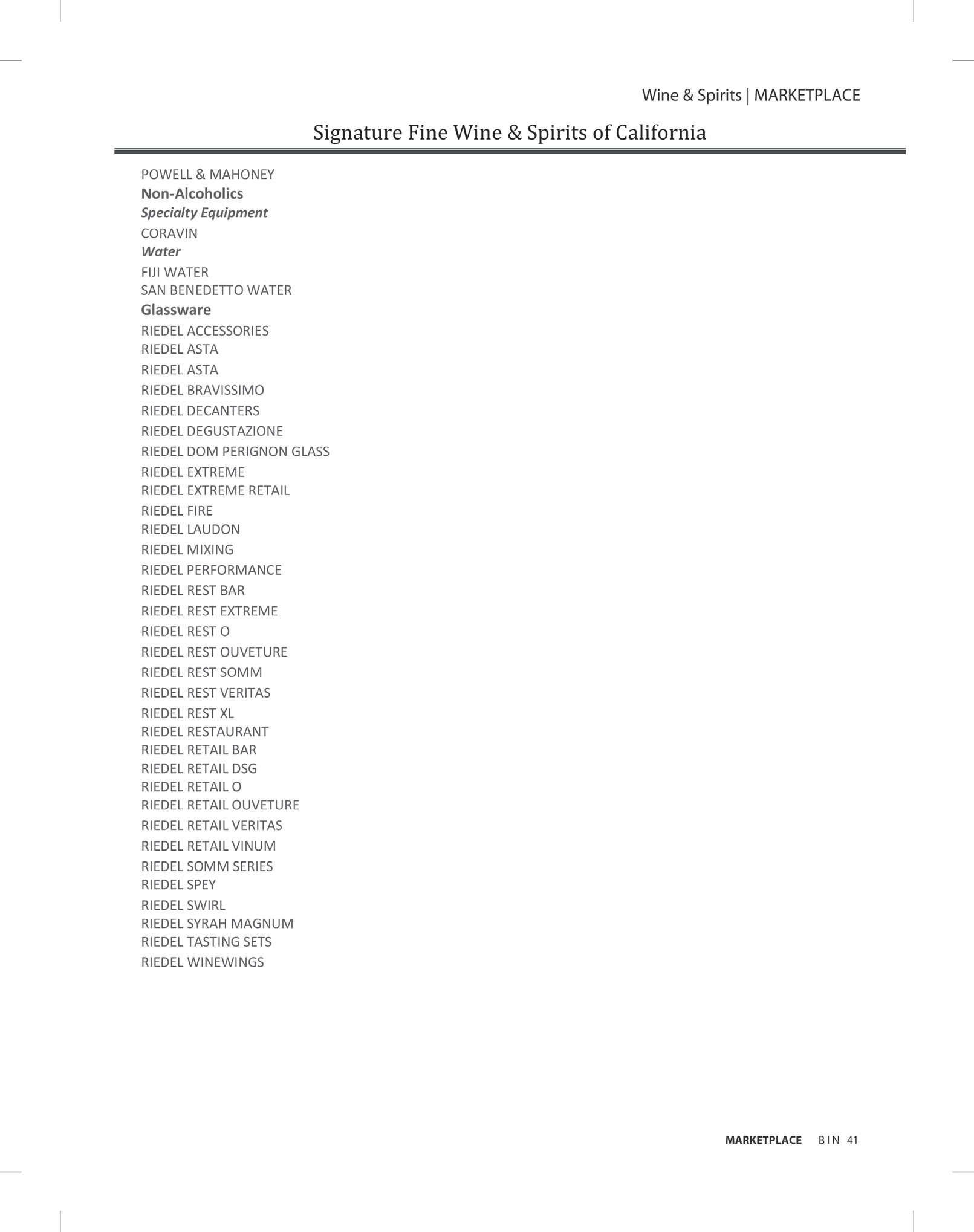 Wine & Spirits | MARKETPLACE

Signature Fine Wine & Spirits of California

POWELL & MAHONEY
Non-Alcoholics
Specialty Equipment
CORAVIN
Water
FIJI WATER
SAN BENEDETTO WATER
Glassware
RIEDEL ACCESSORIES
RIEDEL ASTA
RIEDEL ASTA
RIEDEL BRAVISSIMO
RIEDEL DECANTERS
RIEDEL DEGUSTAZIONE
RIEDEL DOM PERIGNON GLASS
RIEDEL EXTREME
RIEDEL EXTREME RETAIL
RIEDEL FIRE
RIEDEL LAUDON
RIEDEL MIXING
RIEDEL PERFORMANCE
RIEDEL REST BAR
RIEDEL REST EXTREME
RIEDEL REST O
RIEDEL REST OUVETURE
RIEDEL REST SOMM
RIEDEL REST VERITAS
RIEDEL REST XL
RIEDEL RESTAURANT
RIEDEL RETAIL BAR
RIEDEL RETAIL DSG
RIEDEL RETAIL O
RIEDEL RETAIL OUVETURE
RIEDEL RETAIL VERITAS
RIEDEL RETAIL VINUM
RIEDEL SOMM SERIES
RIEDEL SPEY
RIEDEL SWIRL
RIEDEL SYRAH MAGNUM
RIEDEL TASTING SETS
RIEDEL WINEWINGS

MARKETPLACE BIN 41